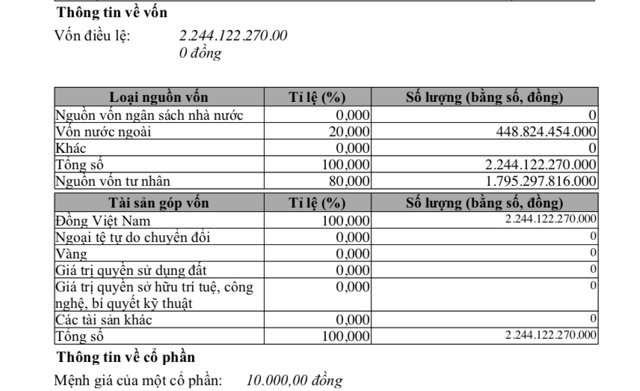 Thông tin về vốn

Vốn điều lệ: 2.244.122.270.00
0 đồng

| Loại nguồn vốn | Tỉ lệ (%) | Số lượng (bằng số, đồng) |
|---|---|---|
| Nguồn vốn ngân sách nhà nước | 0,000 | 0 |
| Vốn nước ngoài | 20,000 | 448.824.454.000 |
| Khác | 0,000 | 0 |
| Tổng số | 100,000 | 2.244.122.270.000 |
| Nguồn vốn tư nhân | 80,000 | 1.795.297.816.000 |

| Tài sản góp vốn | Tỉ lệ (%) | Số lượng (bằng số, đồng) |
|---|---|---|
| Đồng Việt Nam | 100,000 | 2.244.122.270.000 |
| Ngoại tệ tự do chuyển đổi | 0,000 | 0 |
| Vàng | 0,000 | 0 |
| Giá trị quyền sử dụng đất | 0,000 | 0 |
| Giá trị quyền sở hữu trí tuệ, công nghệ, bí quyết kỹ thuật | 0,000 | 0 |
| Các tài sản khác | 0,000 | 0 |
| Tổng số | 100,000 | 2.244.122.270.000 |

Thông tin về cổ phần

Mệnh giá của một cổ phần: 10.000,00 đồng